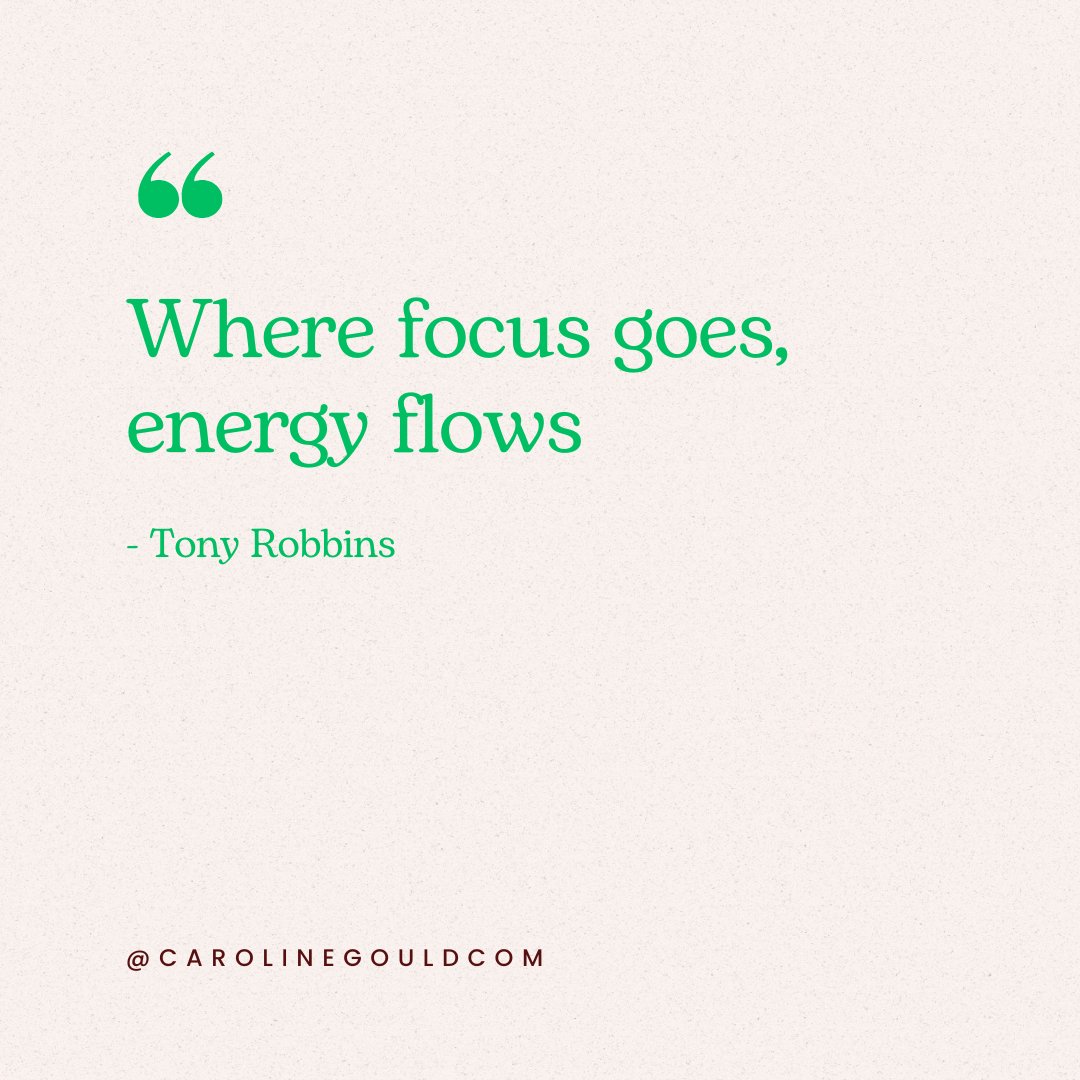 “

Where focus goes, energy flows

- Tony Robbins

@CAROLINEGOULDCOM